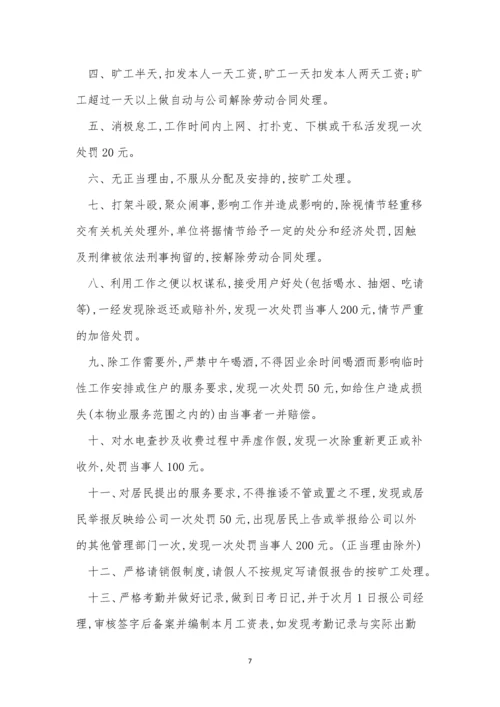 四、旷工半天,扣发本人一天工资,旷工一天扣发本人两天工资;旷工超过一天以上做自动与公司解除劳动合同处理。

五、消极怠工,工作时间内上网、打扑克、下棋或干私活发现一次处罚20元。

六、无正当理由,不服从分配及安排的,按旷工处理。

七、打架斗殴,聚众闹事,影响工作并造成影响的,除视情节轻重移交有关机关处理外,单位将据情节给予一定的处分和经济处罚,因触及刑律被依法刑事拘留的,按解除劳动合同处理。

八、利用工作之便以权谋私,接受用户好处(包括喝水、抽烟、吃请等),一经发现除返还或赔补外,发现一次处罚当事人200元,情节严重的加倍处罚。

九、除工作需要外,严禁中午喝酒,不得因业余时间喝酒而影响临时性工作安排或住户的服务要求,发现一次处罚50元,如给住户造成损失(本物业服务范围之内的)由当事者一并赔偿。

十、对水电查抄及收费过程中弄虚作假,发现一次除重新更正或补收外,处罚当事人100元。

十一、对居民提出的服务要求,不得推诿不管或置之不理,发现或居民举报反映给公司一次处罚50元,出现居民上告或举报给公司以外的其他管理部门一次,发现一次处罚当事人200元。(正当理由除外)

十二、严格请销假制度,请假人不按规定写请假报告的按旷工处理。

十三、严格考勤并做好记录,做到日考日记,并于次月1日报公司经理,审核签字后备案并编制本月工资表,如发现考勤记录与实际出勤

7